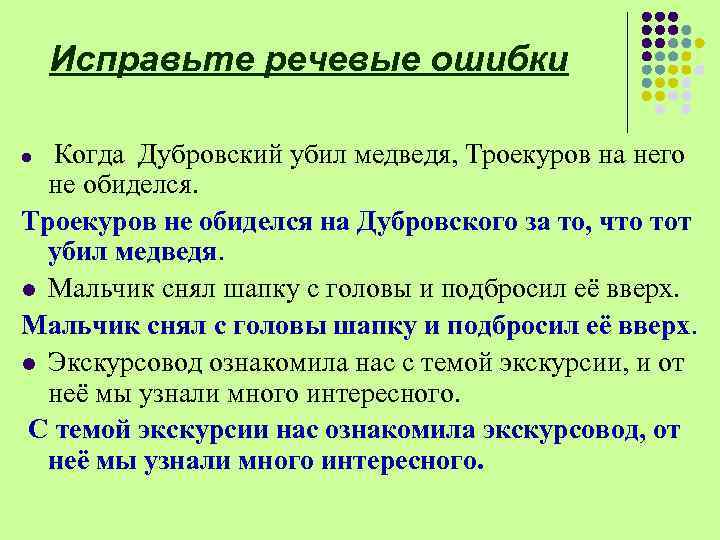 Исправьте речевые ошибки

Когда Дубровский убил медведя, Троекуров на него не обиделся.

Троекуров не обиделся на Дубровского за то, что тот убил медведя.

Мальчик снял шапку с головы и подбросил её вверх.

Мальчик снял с головы шапку и подбросил её вверх.

Экскурсовод ознакомила нас с темой экскурсии, и от неё мы узнали много интересного.

С темой экскурсии нас ознакомила экскурсовод, от неё мы узнали много интересного.